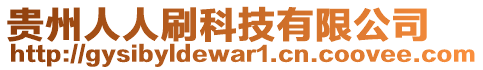 贵州人人刷科技有限公司
http://gysibyldewar1.cn.coovee.com